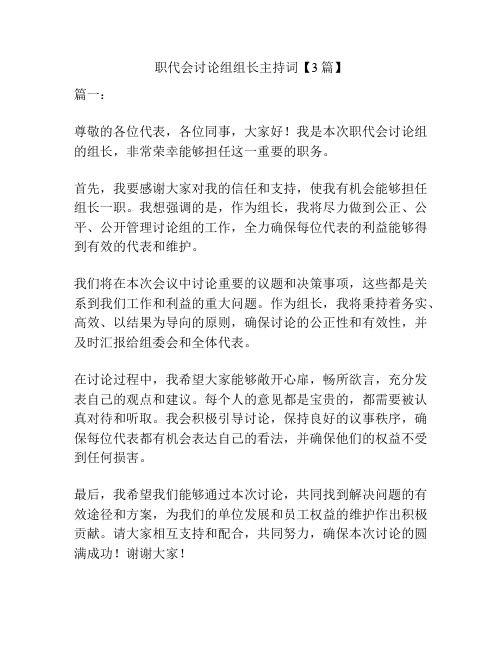 职代会讨论组组长主持词【3篇】

篇一：

尊敬的各位代表，各位同事，大家好！我是本次职代会讨论组的组长，非常荣幸能够担任这一重要的职务。

首先，我要感谢大家对我的信任和支持，使我有机会能够担任组长一职。我想强调的是，作为组长，我将尽力做到公正、公平、公开管理讨论组的工作，全力确保每位代表的利益能够得到有效的代表和维护。

我们将在本次会议中讨论重要的议题和决策事项，这些都是关系到我们工作和利益的重大问题。作为组长，我将秉持着务实、高效、以结果为导向的原则，确保讨论的公正性和有效性，并及时汇报给组委会和全体代表。

在讨论过程中，我希望大家能够敞开心扉，畅所欲言，充分发表自己的观点和建议。每个人的意见都是宝贵的，都需要被认真对待和听取。我会积极引导讨论，保持良好的议事秩序，确保每位代表都有机会表达自己的看法，并确保他们的权益不受到任何损害。

最后，我希望我们能够通过本次讨论，共同找到解决问题的有效途径和方案，为我们的单位发展和员工权益的维护作出积极贡献。请大家相互支持和配合，共同努力，确保本次讨论的圆满成功！谢谢大家！